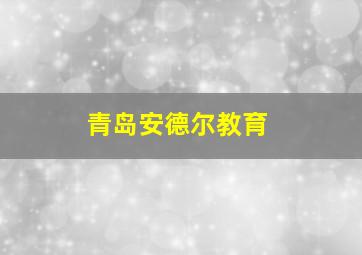 青岛安德尔教育